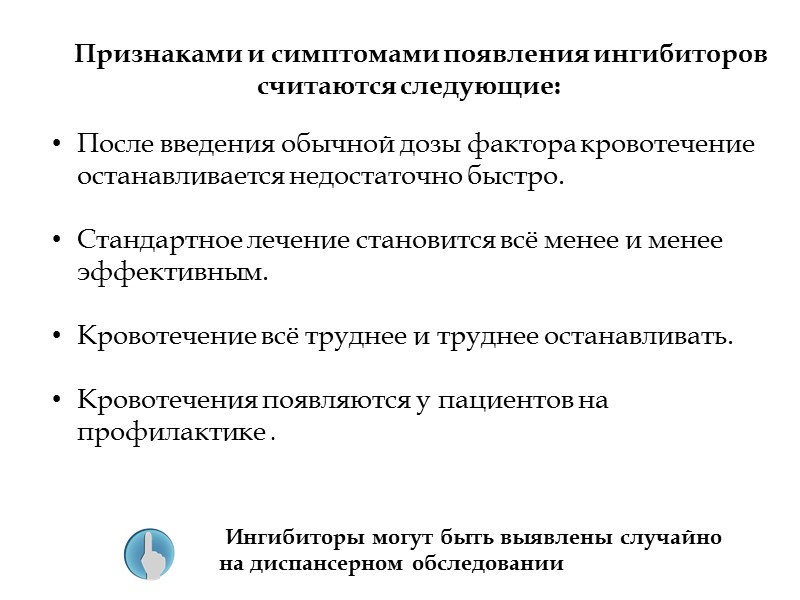 Признаками и симптомами появления ингибиторов считаются следующие:

• После введения обычной дозы фактора кровотечение останавливается недостаточно быстро.

• Стандартное лечение становится всё менее и менее эффективным.

• Кровотечение всё труднее и труднее останавливать.

• Кровотечения появляются у пациентов на профилактике .

Ингибиторы могут быть выявлены случайно на диспансерном обследовании